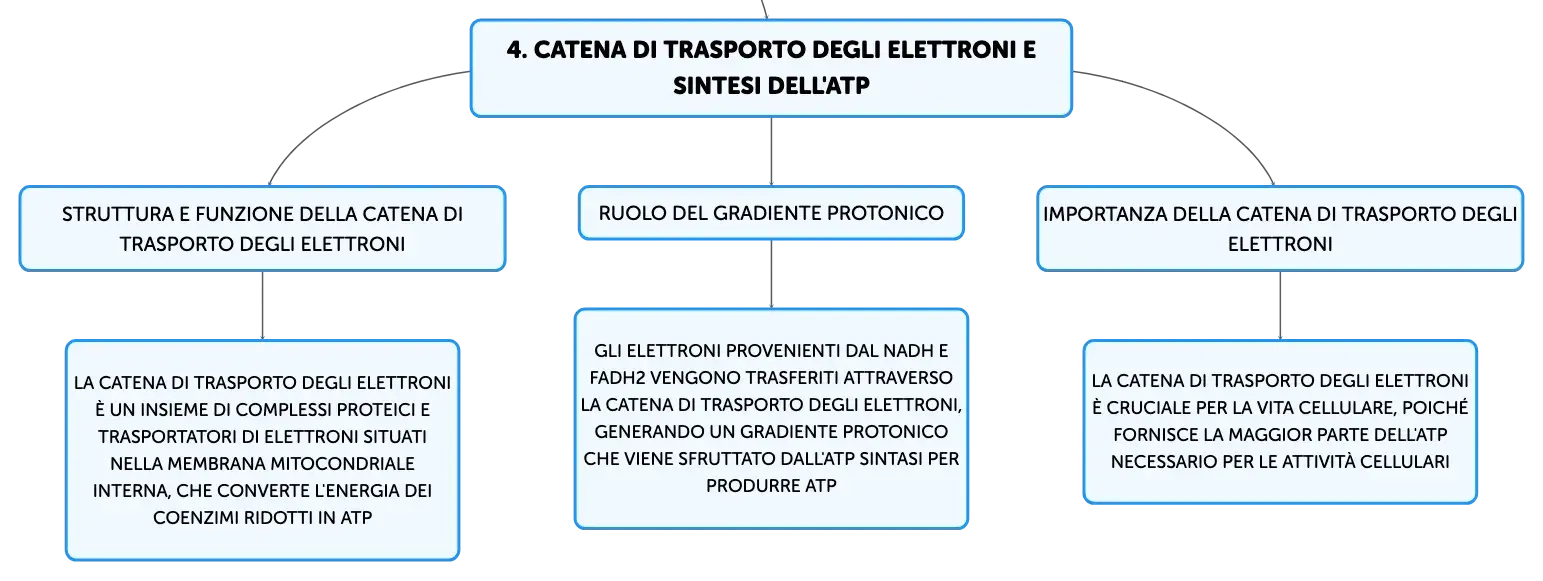 4. CATENA DI TRASPORTO DEGLI ELETTRONI E SINTESI DELL'ATP

STRUTTURA E FUNZIONE DELLA CATENA DI TRASPORTO DEGLI ELETTRONI

LA CATENA DI TRASPORTO DEGLI ELETTRONI È UN INSIEME DI COMPLESSI PROTEICI E TRASPORTATORI DI ELETTRONI SITUATI NELLA MEMBRANA MITOCONDRIALE INTERNA, CHE CONVERTE L'ENERGIA DEI COENZIMI RIDOTTI IN ATP

RUOLO DEL GRADIENTE PROTONICO

GLI ELETTRONI PROVENIENTI DAL NADH E FADH2 VENGONO TRASFERITI ATTRAVERSO LA CATENA DI TRASPORTO DEGLI ELETTRONI, GENERANDO UN GRADIENTE PROTONICO CHE VIENE SFRUTTATO DALL'ATP SINTASI PER PRODURRE ATP

IMPORTANZA DELLA CATENA DI TRASPORTO DEGLI ELETTRONI

LA CATENA DI TRASPORTO DEGLI ELETTRONI È CRUCIALE PER LA VITA CELLULARE, POICHÉ FORNISCE LA MAGGIOR PARTE DELL'ATP NECESSARIO PER LE ATTIVITÀ CELLULARI